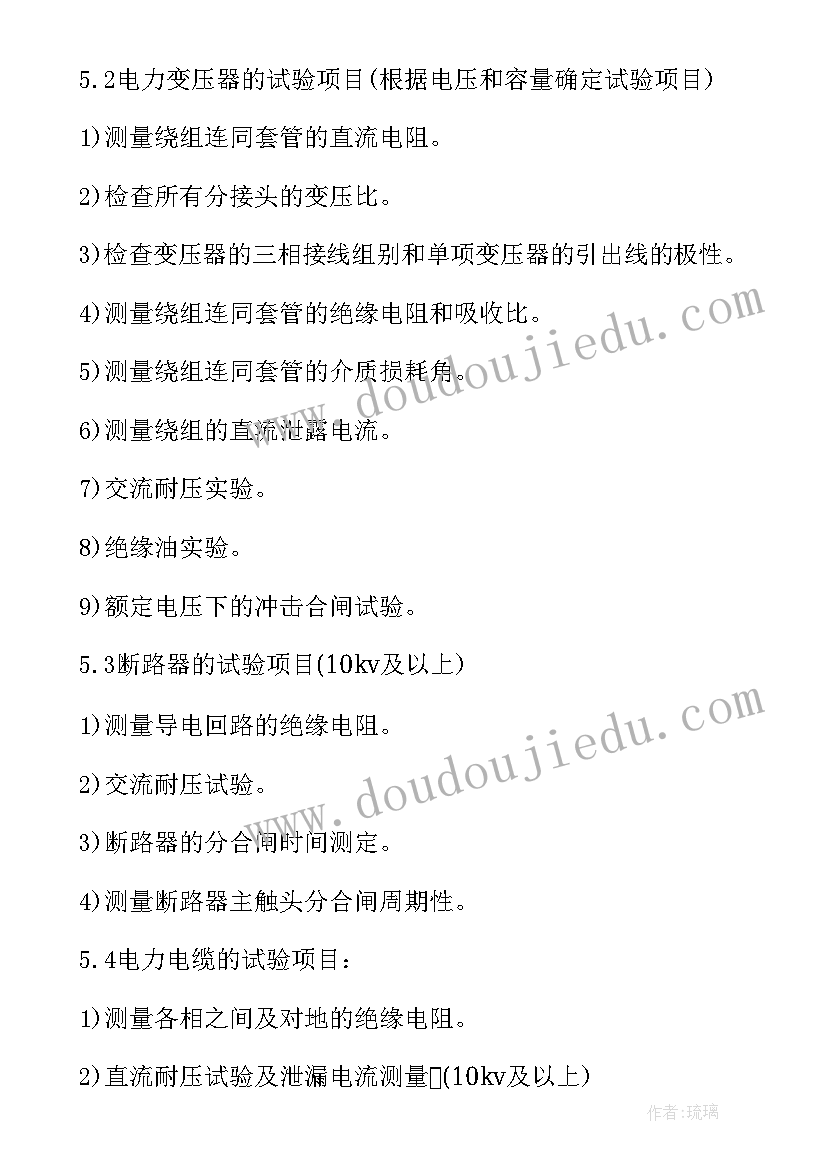 5.2电力变压器的试验项目(根据电压和容量确定试验项目)

1)测量绕组连同套管的直流电阻。

2)检查所有分接头的变压比。

3)检查变压器的三相接线组别和单项变压器的引出线的极性。

4)测量绕组连同套管的绝缘电阻和吸收比。

5)测量绕组连同套管的介质损耗角。

6)测量绕组的直流泄露电流。

7)交流耐压实验。

8)绝缘油实验。

9)额定电压下的冲击合闸试验。

5.3断路器的试验项目(10kv及以上)

1)测量导电回路的绝缘电阻。

2)交流耐压试验。

3)断路器的分合闸时间测定。

4)测量断路器主触头分合闸周期性。

5.4电力电缆的试验项目：

1)测量各相之间及对地的绝缘电阻。

2)直流耐压试验及泄漏电流测量(10kv及以上)

www.doudoujiedu.com

www.doudoujiedu.com

作者:琉璃